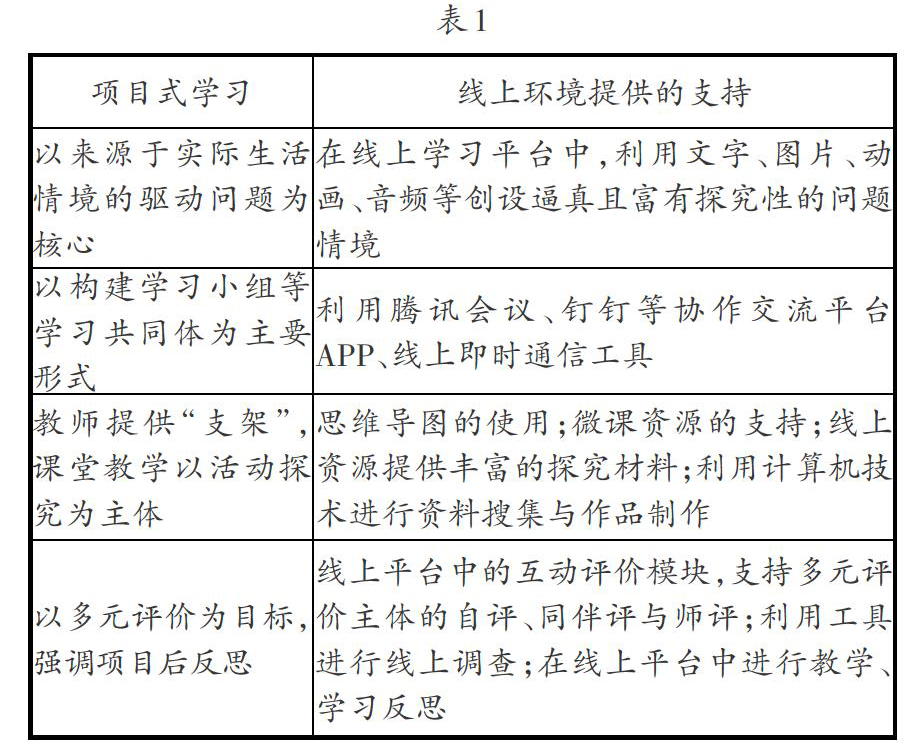 表1

| 项目式学习 | 线上环境提供的支持 |
|---|---|
| 以来源于实际生活情境的驱动问题为核心 | 在线上学习平台中,利用文字、图片、动画、音频等创设逼真且富有探究性的问题情境 |
| 以构建学习小组等学习共同体为主要形式 | 利用腾讯会议、钉钉等协作交流平台APP、线上即时通信工具 |
| 教师提供“支架”,课堂教学以活动探究为主体 | 思维导图的使用;微课资源的支持;线上资源提供丰富的探究材料;利用计算机技术进行资料搜集与作品制作 |
| 以多元评价为目标,强调项目后反思 | 线上平台中的互动评价模块,支持多元评价主体的自评、同伴评与师评;利用工具进行线上调查;在线上平台中进行教学、学习反思 |